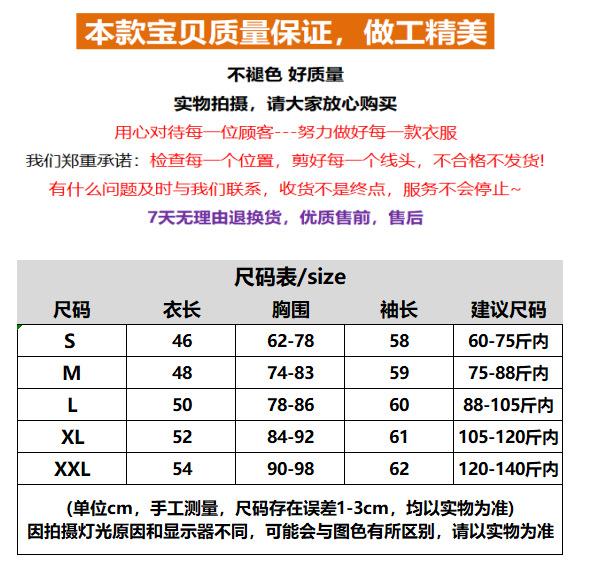 本款宝贝质量保证，做工精美

不褪色 好质量

实物拍摄，请大家放心购买

用心对待每一位顾客---努力做好每一款衣服

我们郑重承诺：检查每一个位置，剪好每一个线头，不合格不发货!

有什么问题及时与我们联系，收货不是终点，服务不会停止~

7天无理由退换货，优质售前，售后

尺码表/size

| 尺码 | 衣长 | 胸围 | 袖长 | 建议尺码 |
|---|---|---|---|---|
| S | 46 | 62-78 | 58 | 60-75斤内 |
| M | 48 | 74-83 | 59 | 75-88斤内 |
| L | 50 | 78-86 | 60 | 88-105斤内 |
| XL | 52 | 84-92 | 61 | 105-120斤内 |
| XXL | 54 | 90-98 | 62 | 120-140斤内 |

(单位cm，手工测量，尺码存在误差1-3cm，均以实物为准)
因拍摄灯光原因和显示器不同，可能会与图色有所区别，请以实物为准